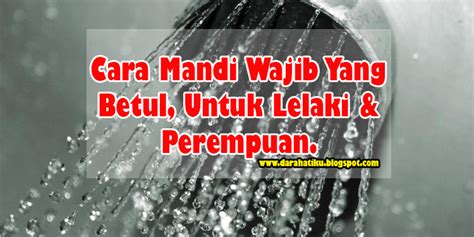 Cara Mandi Wajib Yang Betul, Untuk Lelaki & Perempuan.

www.darahatiku.blogspot.com